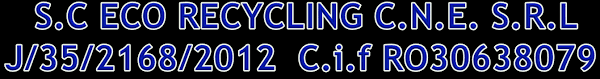 S.C ECO RECYCLING C.N.E. S.R.L
J/35/2168/2012 C.i.f RO30638079